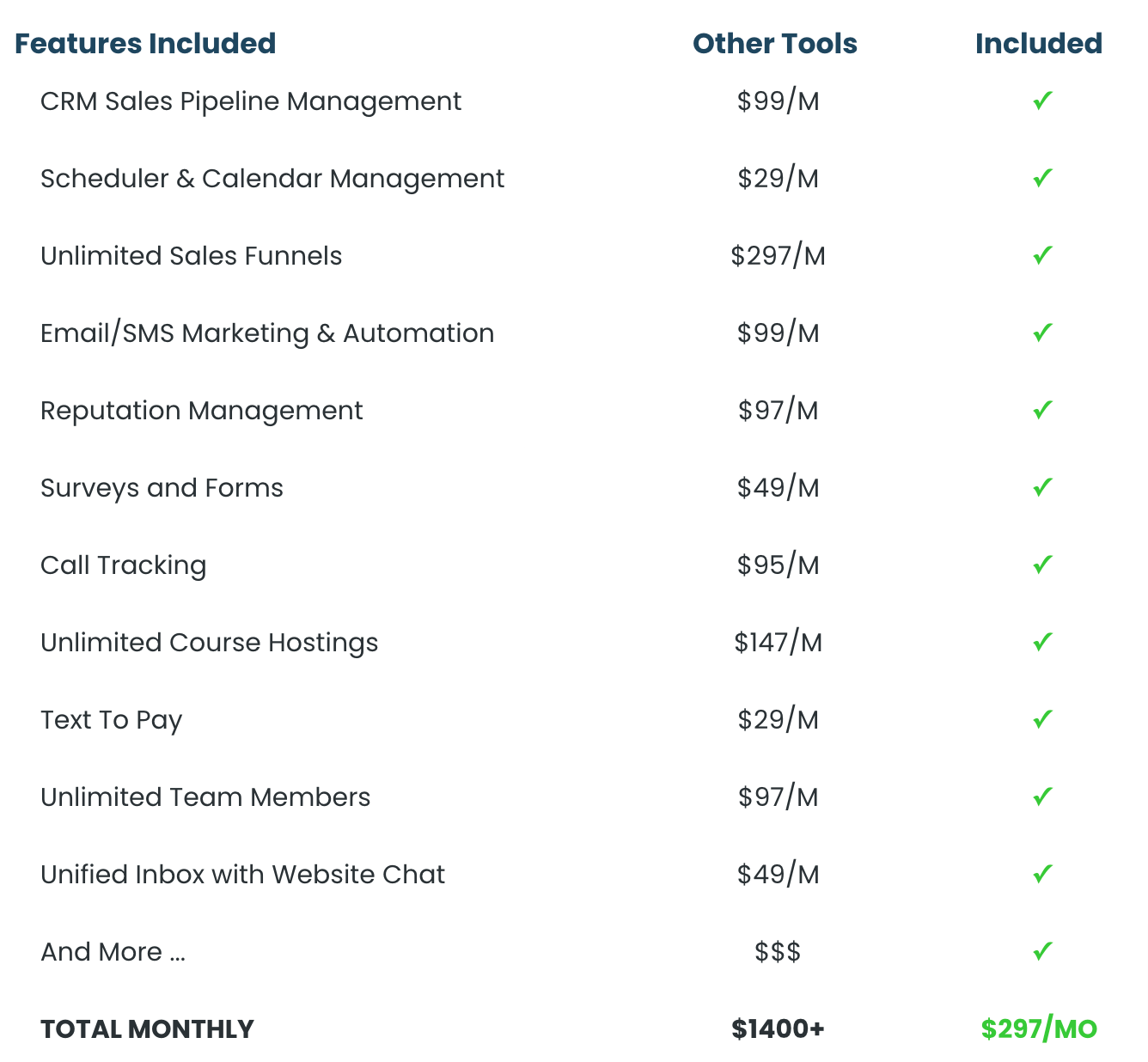 | Features Included | Other Tools | Included |
|---|---|---|
| CRM Sales Pipeline Management | \$99/M | ✓ |
| Scheduler & Calendar Management | \$29/M | ✓ |
| Unlimited Sales Funnels | \$297/M | ✓ |
| Email/SMS Marketing & Automation | \$99/M | ✓ |
| Reputation Management | \$97/M | ✓ |
| Surveys and Forms | \$49/M | ✓ |
| Call Tracking | \$95/M | ✓ |
| Unlimited Course Hostings | \$147/M | ✓ |
| Text To Pay | \$29/M | ✓ |
| Unlimited Team Members | \$97/M | ✓ |
| Unified Inbox with Website Chat | \$49/M | ✓ |
| And More ... | \$\$\$ | ✓ |
| TOTAL MONTHLY | \$1400+ | \$297/MO |